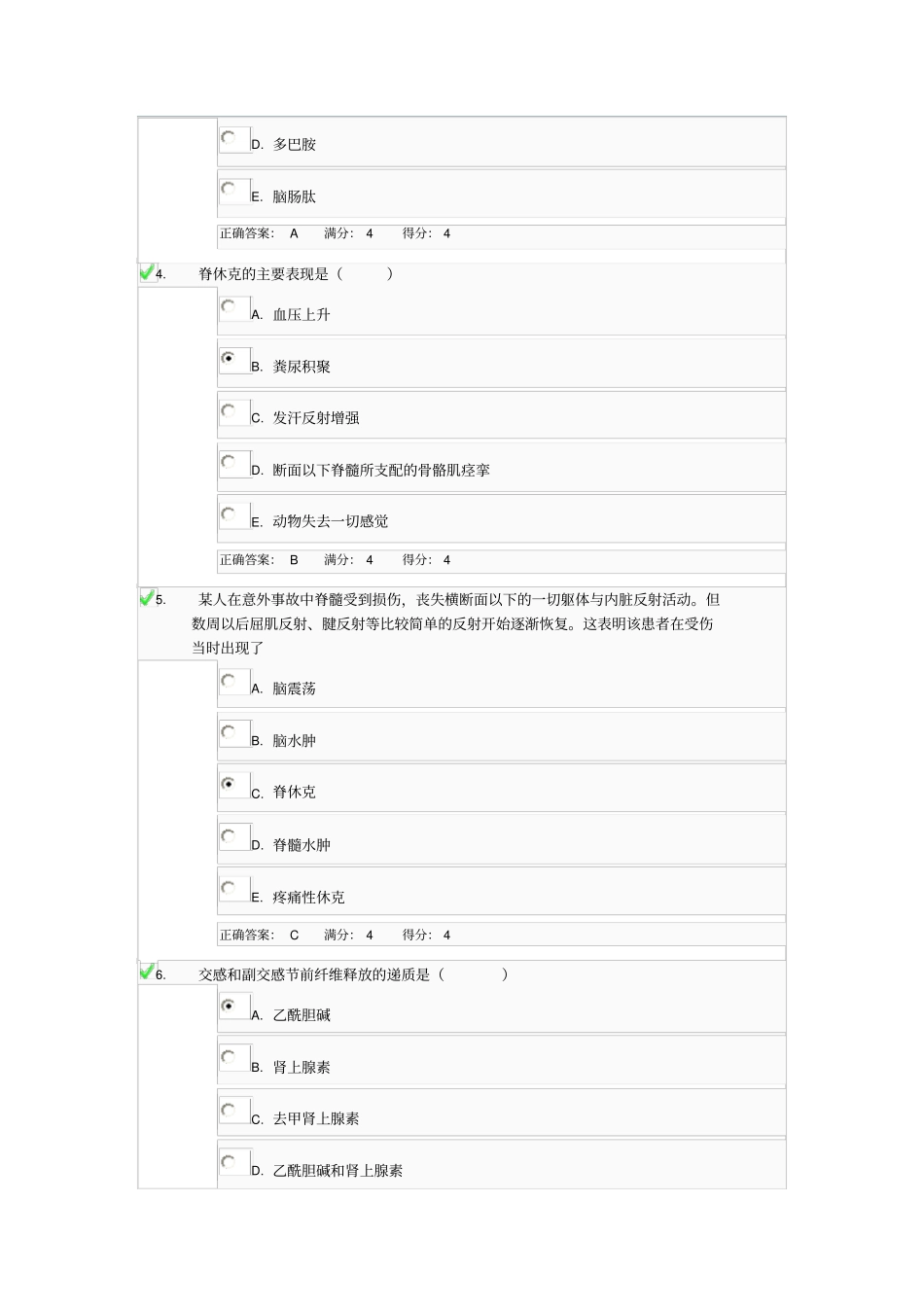 D. 多巴胺

E. 脑肠肽

正确答案： A 满分： 4 得分： 4

4. 脊休克的主要表现是（ ）

A. 血压上升

B. 粪尿积聚

C. 发汗反射增强

D. 断面以下脊髓所支配的骨骼肌痉挛

E. 动物失去一切感觉

正确答案： B 满分： 4 得分： 4

5. 某人在意外事故中脊髓受到损伤，丧失横断面以下的一切躯体与内脏反射活动。但数周以后屈肌反射、腱反射等比较简单的反射开始逐渐恢复。这表明该患者在受伤当时出现了

A. 脑震荡

B. 脑水肿

C. 脊休克

D. 脊髓水肿

E. 疼痛性休克

正确答案： C 满分： 4 得分： 4

6. 交感和副交感节前纤维释放的递质是（ ）

A. 乙酰胆碱

B. 肾上腺素

C. 去甲肾上腺素

D. 乙酰胆碱和肾上腺素